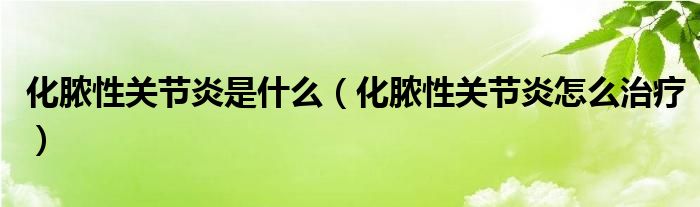 化脓性关节炎是什么（化脓性关节炎怎么治疗）